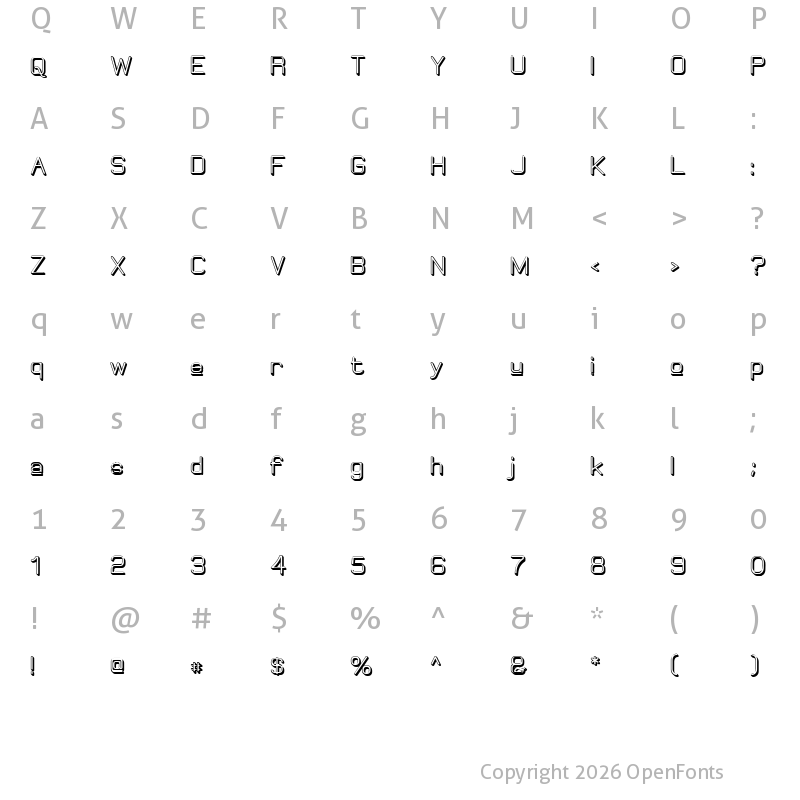 Q W E R T Y U I O P
Q W E R T Y U I O P
A S D F G H J K L :
A S D F G H J K L :
Z X C V B N M < > ?
Z X C V B N M < > ?
q w e r t y u i o p
q w e r t y u i o p
a s d f g h j k l ;
a s d f g h j k l ;
1 2 3 4 5 6 7 8 9 0
1 2 3 4 5 6 7 8 9 0
! @ # $ % ^ & * ( )
! @ # $ % ^ & * ( )

Copyright 2026 OpenFonts